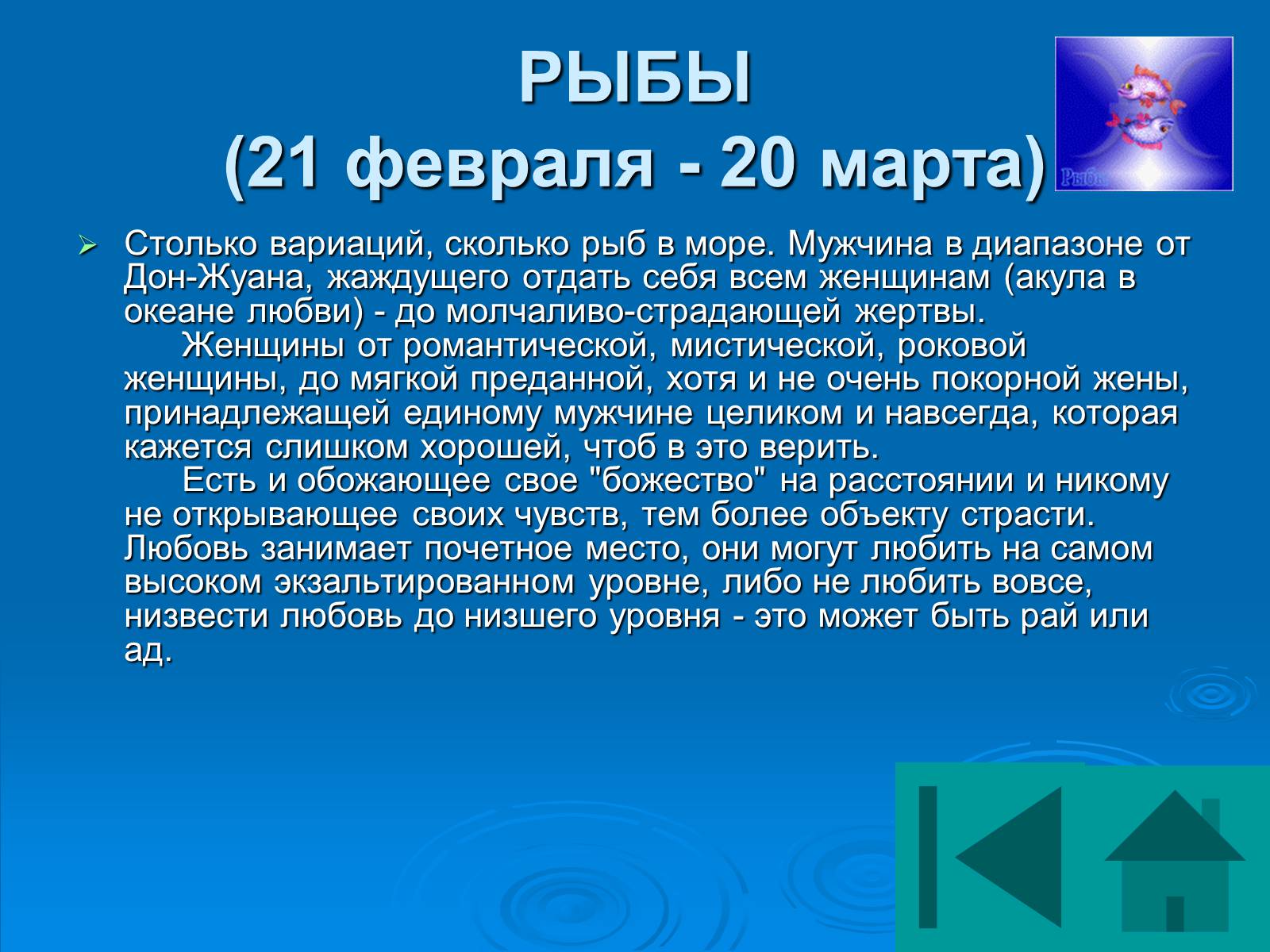 РЫБЫ
(21 февраля - 20 марта)

Рыбы

Столько вариаций, сколько рыб в море. Мужчина в диапазоне от Дон-Жуана, жаждущего отдать себя всем женщинам (акула в океане любви) - до молчаливо-страдающей жертвы.
Женщины от романтической, мистической, роковой женщины, до мягкой преданной, хотя и не очень покорной жены, принадлежащей единому мужчине целиком и навсегда, которая кажется слишком хорошей, чтоб в это верить.
Есть и обожающее свое "божество" на расстоянии и никому не открывающее своих чувств, тем более объекту страсти. Любовь занимает почетное место, они могут любить на самом высоком экзальтированном уровне, либо не любить вовсе, низвести любовь до низшего уровня - это может быть рай или ад.